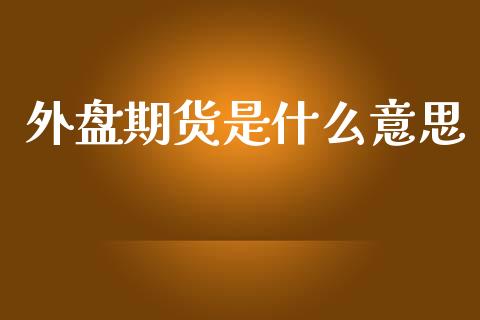 外盘期货是什么意思